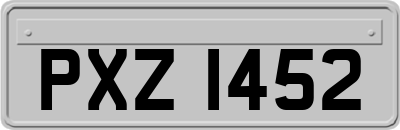 PXZ 1452